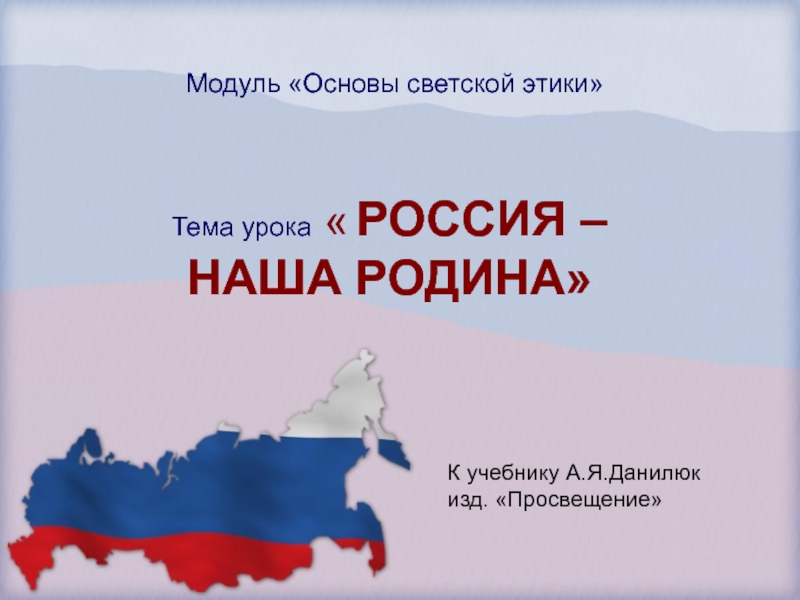 Модуль «Основы светской этики»

Тема урока « РОССИЯ – НАША РОДИНА»

К учебнику А.Я.Данилюк
изд. «Просвещение»